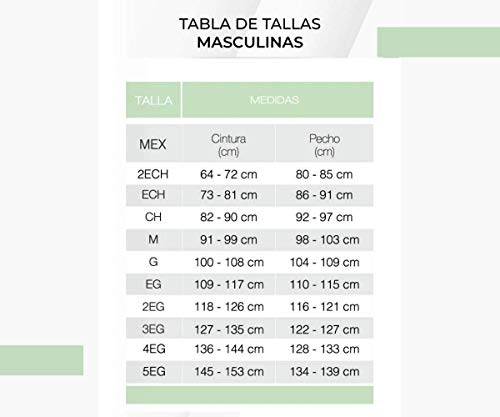 TABLA DE TALLAS
MASCULINAS

| TALLA | MEDIDAS | |
|---|---|---|
| MEX | Cintura (cm) | Pecho (cm) |
| 2ECH | 64 - 72 cm | 80 - 85 cm |
| ECH | 73 - 81 cm | 86 - 91 cm |
| CH | 82 - 90 cm | 92 - 97 cm |
| M | 91 - 99 cm | 98 - 103 cm |
| G | 100 - 108 cm | 104 - 109 cm |
| EG | 109 - 117 cm | 110 - 115 cm |
| 2EG | 118 - 126 cm | 116 - 121 cm |
| 3EG | 127 - 135 cm | 122 - 127 cm |
| 4EG | 136 - 144 cm | 128 - 133 cm |
| 5EG | 145 - 153 cm | 134 - 139 cm |